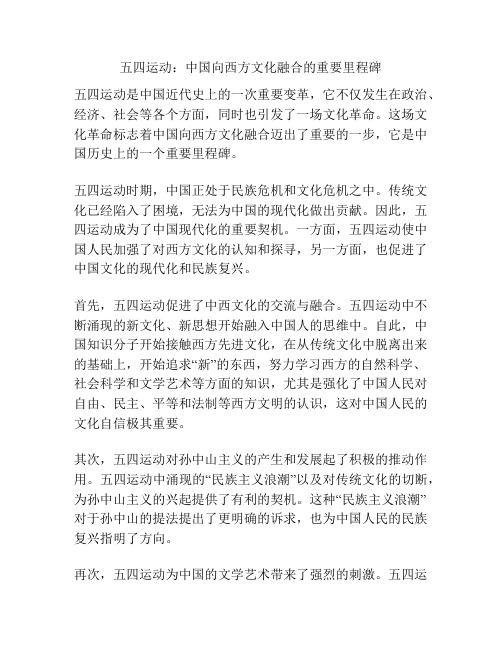 五四运动：中国向西方文化融合的重要里程碑

五四运动是中国近代史上的一次重要变革，它不仅发生在政治、经济、社会等各个方面，同时也引发了一场文化革命。这场文化革命标志着中国向西方文化融合迈出了重要的一步，它是中国历史上的一个重要里程碑。

五四运动时期，中国正处于民族危机和文化危机之中。传统文化已经陷入了困境，无法为中国的现代化做出贡献。因此，五四运动成为了中国现代化的重要契机。一方面，五四运动使中国人民加强了对西方文化的认知和探寻，另一方面，也促进了中国文化的现代化和民族复兴。

首先，五四运动促进了中西文化的交流与融合。五四运动中不断涌现的新文化、新思想开始融入中国人的思维中。自此，中国知识分子开始接触西方先进文化，在从传统文化中脱离出来的基础上，开始追求“新”的东西，努力学习西方的自然科学、社会科学和文学艺术等方面的知识，尤其是强化了中国人民对自由、民主、平等和法制等西方文明的认识，这对中国人民的文化自信极其重要。

其次，五四运动对孙中山主义的产生和发展起了积极的推动作用。五四运动中涌现的“民族主义浪潮”以及对传统文化的切断，为孙中山主义的兴起提供了有利的契机。这种“民族主义浪潮”对于孙中山的提法提出了更明确的诉求，也为中国人民的民族复兴指明了方向。

再次，五四运动为中国的文学艺术带来了强烈的刺激。五四运